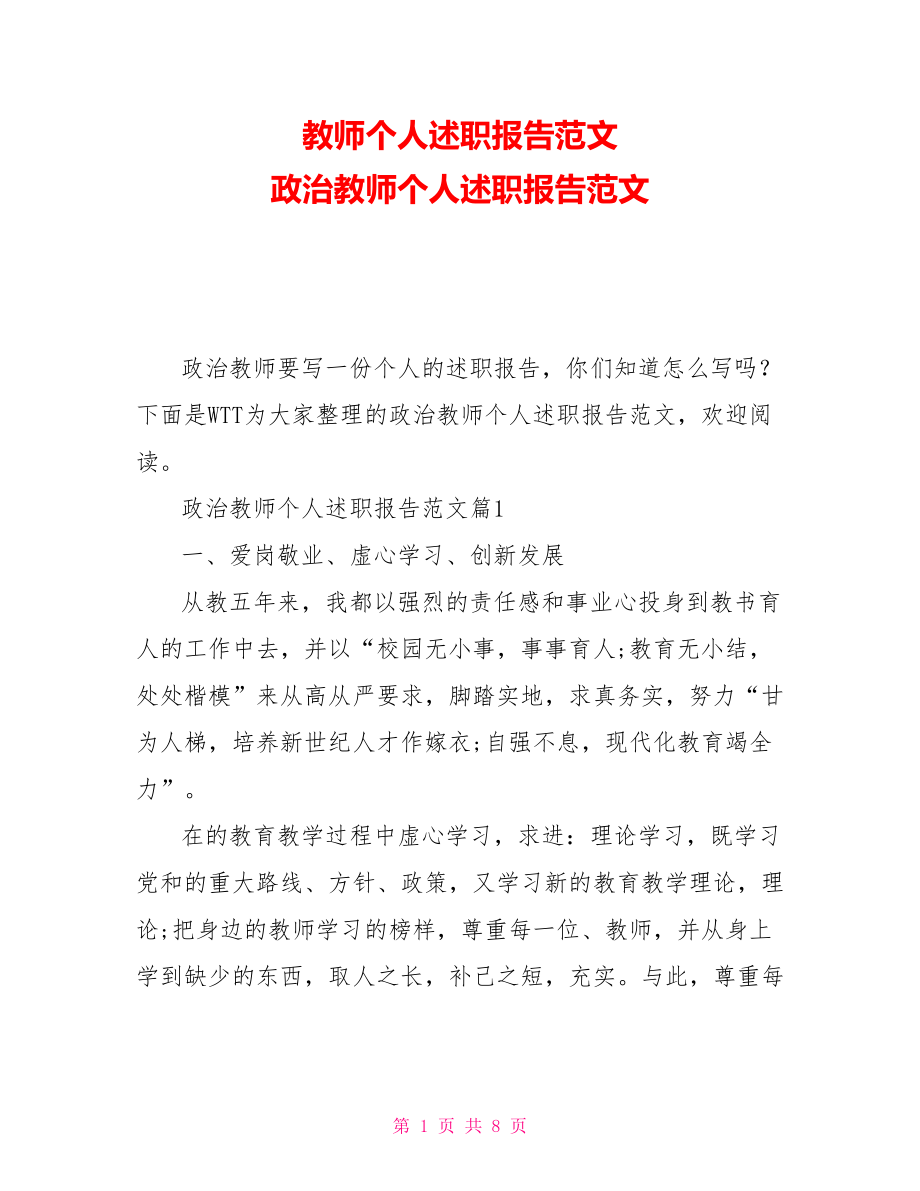 教师个人述职报告范文
政治教师个人述职报告范文

政治教师要写一份个人的述职报告，你们知道怎么写吗？下面是WTT为大家整理的政治教师个人述职报告范文，欢迎阅读。

政治教师个人述职报告范文篇1

一、爱岗敬业、虚心学习、创新发展

从教五年来，我都以强烈的责任感和事业心投身到教书育人的工作中去，并以“校园无小事，事事育人;教育无小结，处处楷模”来从高从严要求，脚踏实地，求真务实，努力“甘为人梯，培养新世纪人才作嫁衣;自强不息，现代化教育竭全力”。

在的教育教学过程中虚心学习，求进：理论学习，既学习党和的重大路线、方针、政策，又学习新的教育教学理论，理论;把身边的教师学习的榜样，尊重每一位、教师，并从身上学到缺少的东西，取人之长，补己之短，充实。与此，尊重每

第 1 页 共 8 页